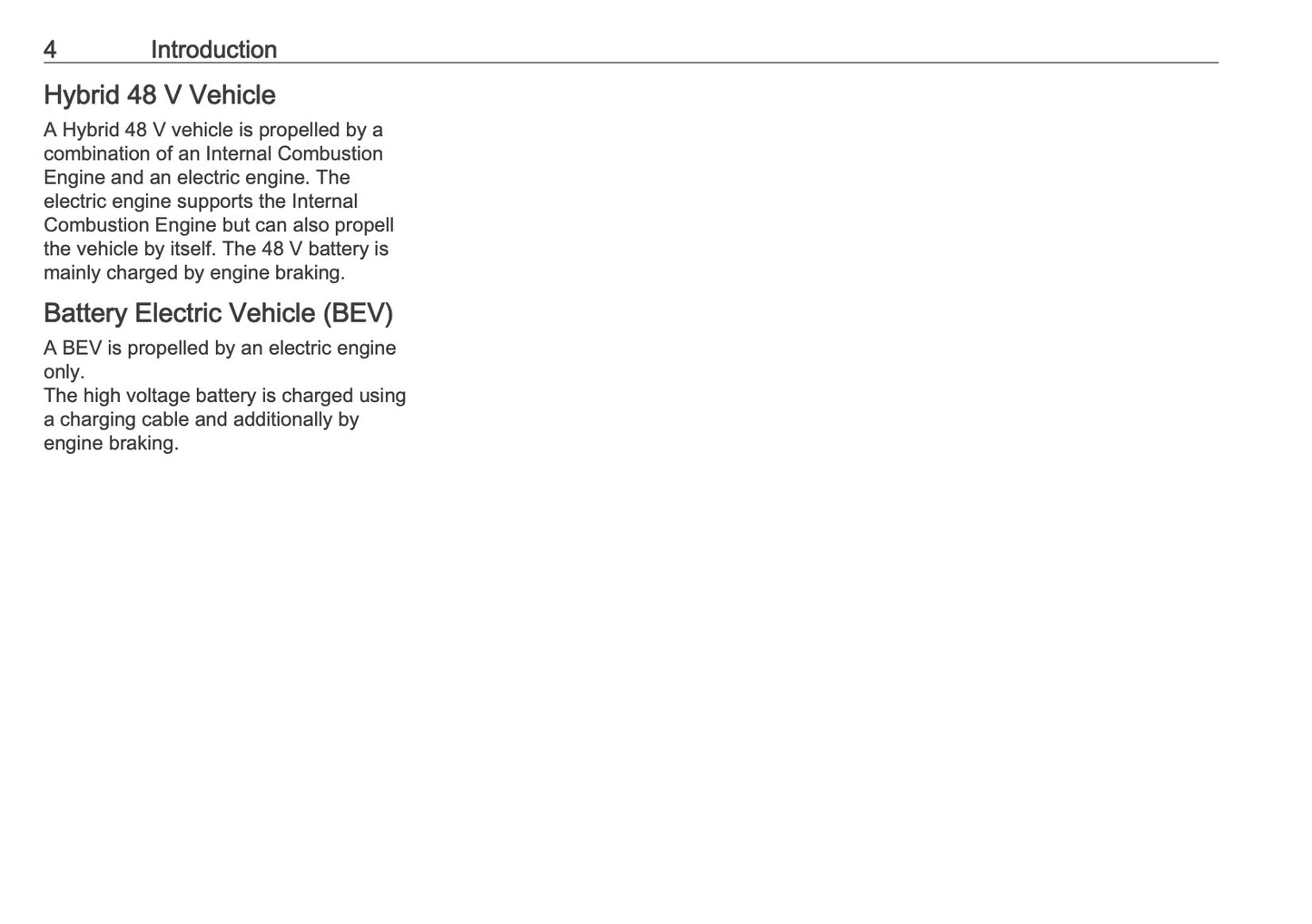 4 Introduction

Hybrid 48 V Vehicle

A Hybrid 48 V vehicle is propelled by a combination of an Internal Combustion Engine and an electric engine. The electric engine supports the Internal Combustion Engine but can also propell the vehicle by itself. The 48 V battery is mainly charged by engine braking.

Battery Electric Vehicle (BEV)

A BEV is propelled by an electric engine only.
The high voltage battery is charged using a charging cable and additionally by engine braking.